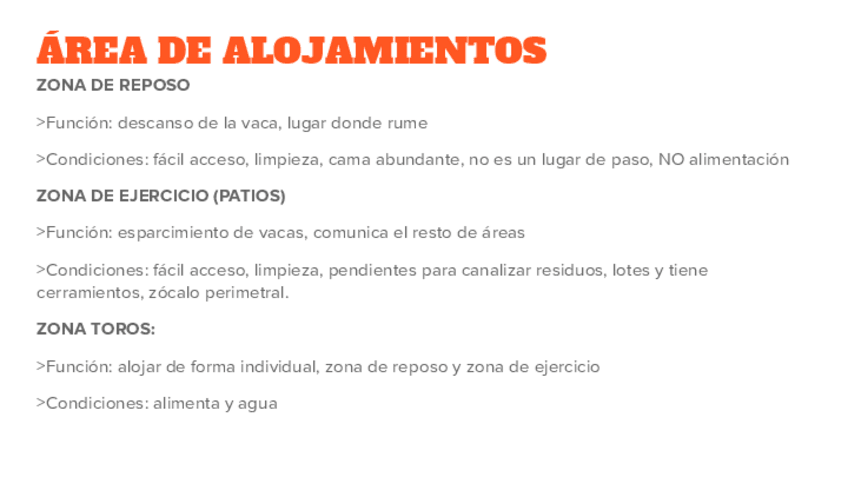 ÁREA DE ALOJAMIENTOS

ZONA DE REPOSO

>Función: descanso de la vaca, lugar donde rume

>Condiciones: fácil acceso, limpieza, cama abundante, no es un lugar de paso, NO alimentación

ZONA DE EJERCICIO (PATIOS)

>Función: esparcimiento de vacas, comunica el resto de áreas

>Condiciones: fácil acceso, limpieza, pendientes para canalizar residuos, lotes y tiene cerramientos, zócalo perimetral.

ZONA TOROS:

>Función: alojar de forma individual, zona de reposo y zona de ejercicio

>Condiciones: alimenta y agua